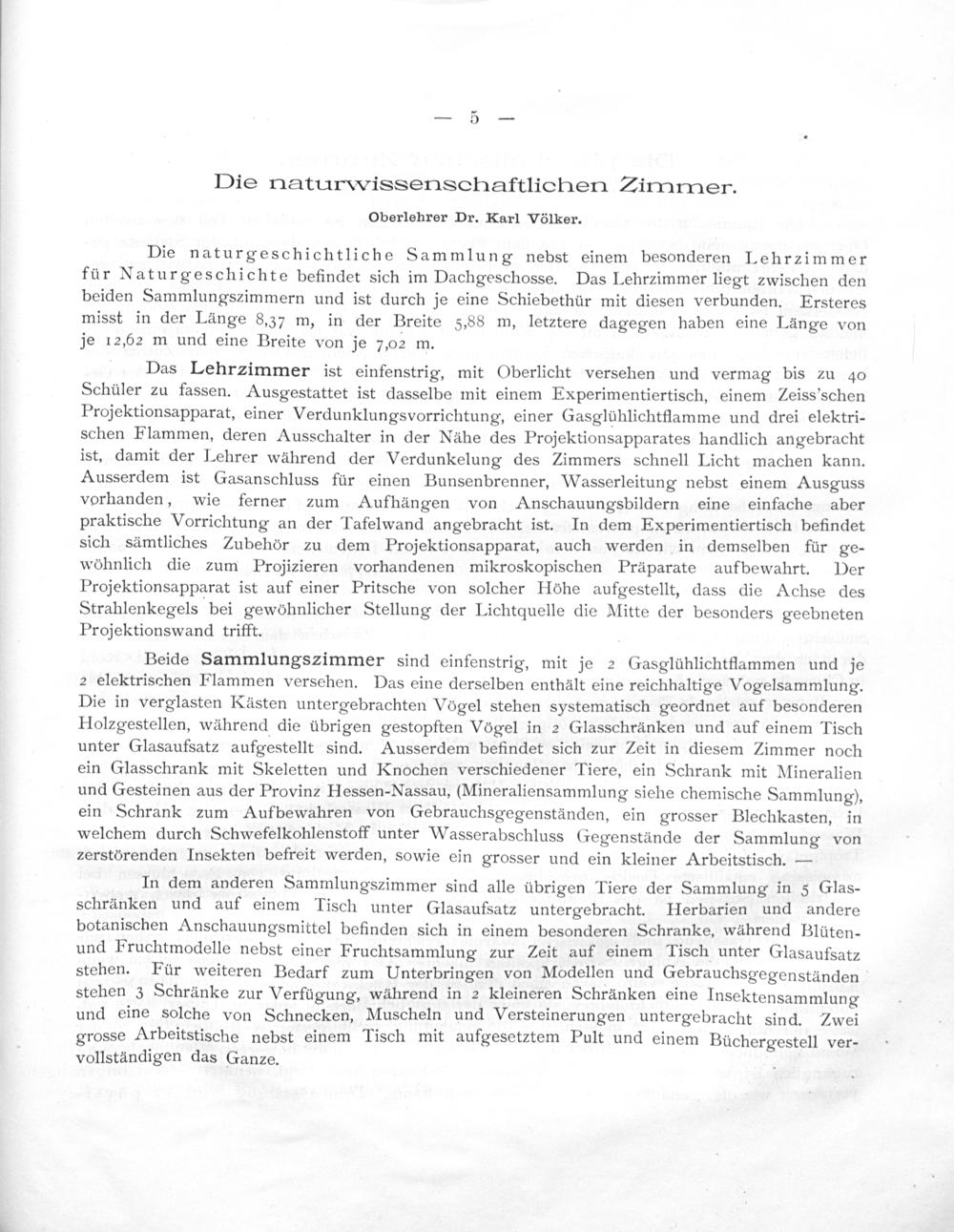 — 5 —

Die naturwissenschaftlichen Zimmer.

Oberlehrer Dr. Karl Völker.

Die naturgeschichtliche Sammlung nebst einem besonderen Lehrzimmer für Naturgeschichte befindet sich im Dachgeschosse. Das Lehrzimmer liegt zwischen den beiden Sammlungszimmern und ist durch je eine Schiebethür mit diesen verbunden. Ersteres misst in der Länge 8,37 m, in der Breite 5,88 m, letztere dagegen haben eine Länge von je 12,62 m und eine Breite von je 7,02 m.

Das Lehrzimmer ist einfenstrig, mit Oberlicht versehen und vermag bis zu 40 Schüler zu fassen. Ausgestattet ist dasselbe mit einem Experimentiertisch, einem Zeiss'schen Projektionsapparat, einer Verdunklungsvorrichtung, einer Gasglühlichtflamme und drei elektrischen Flammen, deren Ausschalter in der Nähe des Projektionsapparates handlich angebracht ist, damit der Lehrer während der Verdunkelung des Zimmers schnell Licht machen kann. Ausserdem ist Gasanschluss für einen Bunsenbrenner, Wasserleitung nebst einem Ausguss vorhanden, wie ferner zum Aufhängen von Anschauungsbildern eine einfache aber praktische Vorrichtung an der Tafelwand angebracht ist. In dem Experimentiertisch befindet sich sämtliches Zubehör zu dem Projektionsapparat, auch werden in demselben für gewöhnlich die zum Projizieren vorhandenen mikroskopischen Präparate aufbewahrt. Der Projektionsapparat ist auf einer Pritsche von solcher Höhe aufgestellt, dass die Achse des Strahlenkegels bei gewöhnlicher Stellung der Lichtquelle die Mitte der besonders geebneten Projektionswand trifft.

Beide Sammlungszimmer sind einfenstrig, mit je 2 Gasglühlichtflammen und je 2 elektrischen Flammen versehen. Das eine derselben enthält eine reichhaltige Vogelsammlung. Die in verglasten Kästen untergebrachten Vögel stehen systematisch geordnet auf besonderen Holzgestellen, während die übrigen gestopften Vögel in 2 Glasschränken und auf einem Tisch unter Glasaufsatz aufgestellt sind. Ausserdem befindet sich zur Zeit in diesem Zimmer noch ein Glasschrank mit Skeletten und Knochen verschiedener Tiere, ein Schrank mit Mineralien und Gesteinen aus der Provinz Hessen-Nassau, (Mineraliensammlung siehe chemische Sammlung), ein Schrank zum Aufbewahren von Gebrauchsgegenständen, ein grosser Blechkasten, in welchem durch Schwefelkohlenstoff unter Wasserabschluss Gegenstände der Sammlung von zerstörenden Insekten befreit werden, sowie ein grosser und ein kleiner Arbeitstisch. —

In dem anderen Sammlungszimmer sind alle übrigen Tiere der Sammlung in 5 Glasschränken und auf einem Tisch unter Glasaufsatz untergebracht. Herbarien und andere botanischen Anschauungsmittel befinden sich in einem besonderen Schranke, während Blüten- und Fruchtmodelle nebst einer Fruchtsammlung zur Zeit auf einem Tisch unter Glasaufsatz stehen. Für weiteren Bedarf zum Unterbringen von Modellen und Gebrauchsgegenständen stehen 3 Schränke zur Verfügung, während in 2 kleineren Schränken eine Insektensammlung und eine solche von Schnecken, Muscheln und Versteinerungen untergebracht sind. Zwei grosse Arbeitstische nebst einem Tisch mit aufgesetztem Pult und einem Büchergestell vervollständigen das Ganze.